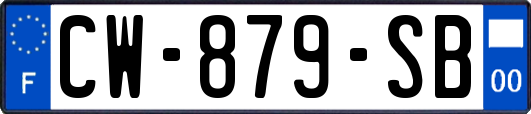 F
CW-879-SB
00